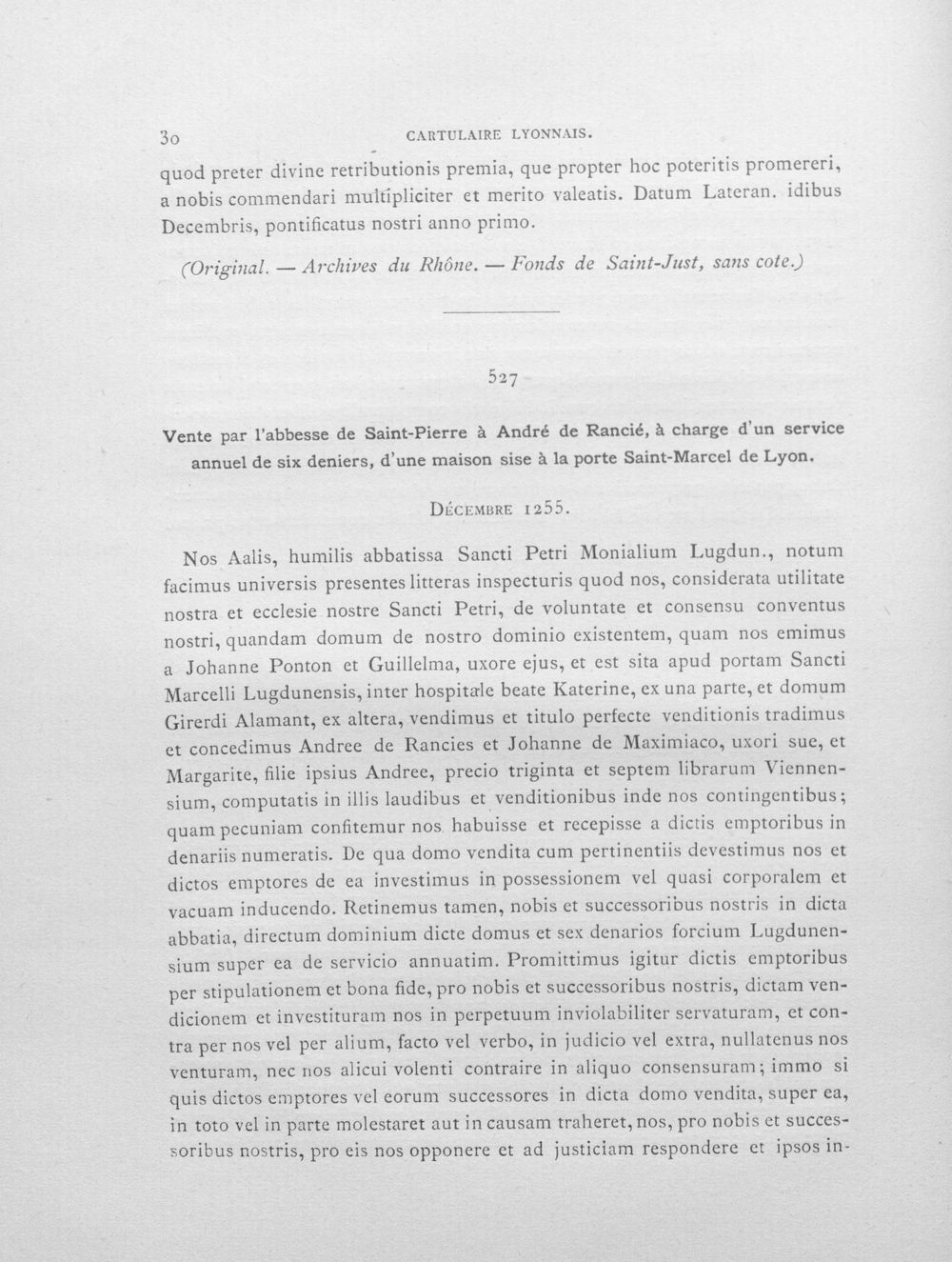 30 CARTULAIRE LYONNAIS.

quod preter divine retributionis premia, que propter hoc poteritis promereri, a nobis commendari multipliciter et merito valeatis. Datum Lateran. idibus Decembris, pontificatus nostri anno primo.

(Original. — Archives du Rhône. — Fonds de Saint-Just, sans cote.)

527

Vente par l'abbesse de Saint-Pierre à André de Rancié, à charge d'un service annuel de six deniers, d'une maison sise à la porte Saint-Marcel de Lyon.

Décembre 1255.

Nos Aalis, humilis abbatissa Sancti Petri Monialium Lugdun., notum facimus universis presentes litteras inspecturis quod nos, considerata utilitate nostra et ecclesie nostre Sancti Petri, de voluntate et consensu conventus nostri, quandam domum de nostro dominio existentem, quam nos emimus a Johanne Ponton et Guillelma, uxore ejus, et est sita apud portam Sancti Marcelli Lugdunensis, inter hospitale beate Katerine, ex una parte, et domum Girerdi Alamant, ex altera, vendimus et titulo perfecte venditionis tradimus et concedimus Andree de Rancies et Johanne de Maximiaco, uxori sue, et Margarite, filie ipsius Andree, precio triginta et septem librarum Viennensium, computatis in illis laudibus et venditionibus inde nos contingentibus; quam pecuniam confitemur nos habuisse et recepisse a dictis emptoribus in denariis numeratis. De qua domo vendita cum pertinentiis devestimus nos et dictos emptores de ea investimus in possessionem vel quasi corporalem et vacuam inducendo. Retinemus tamen, nobis et successoribus nostris in dicta abbatia, directum dominium dicte domus et sex denarios forcium Lugdunensium super ea de servicio annuatim. Promittimus igitur dictis emptoribus per stipulationem et bona fide, pro nobis et successoribus nostris, dictam vendicionem et investituram nos in perpetuum inviolabiliter servaturam, et contra per nos vel per alium, facto vel verbo, in judicio vel extra, nullatenus nos venturam, nec nos alicui volenti contraire in aliquo consensuram; immo si quis dictos emptores vel eorum successores in dicta domo vendita, super ea, in toto vel in parte molestaret aut in causam traheret, nos, pro nobis et successoribus nostris, pro eis nos opponere et ad justiciam respondere et ipsos in-